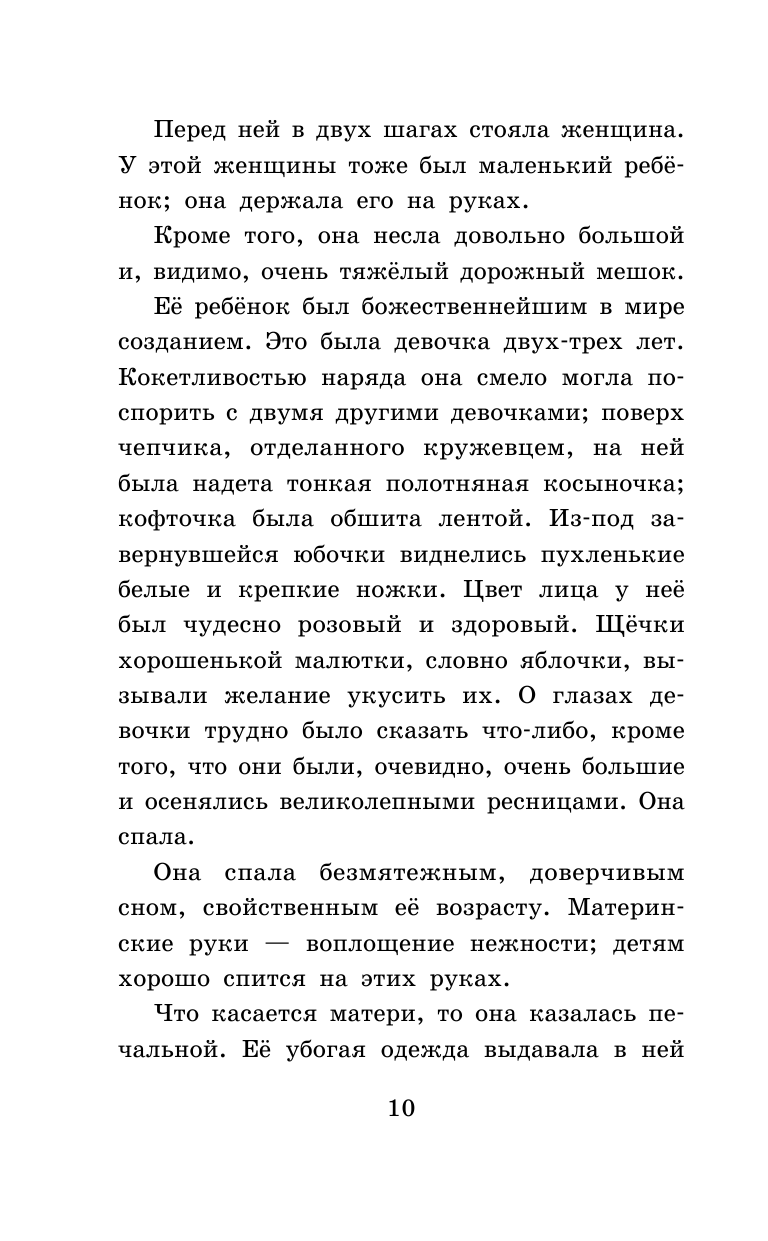 Перед ней в двух шагах стояла женщина. У этой женщины тоже был маленький ребёнок; она держала его на руках.

Кроме того, она несла довольно большой и, видимо, очень тяжёлый дорожный мешок.

Её ребёнок был божественнейшим в мире созданием. Это была девочка двух-трех лет. Кокетливостью наряда она смело могла поспорить с двумя другими девочками; поверх чепчика, отделанного кружевцем, на ней была надета тонкая полотняная косыночка; кофточка была обшита лентой. Из-под завернувшейся юбочки виднелись пухленькие белые и крепкие ножки. Цвет лица у неё был чудесно розовый и здоровый. Щёчки хорошенькой малютки, словно яблочки, вызывали желание укусить их. О глазах девочки трудно было сказать что-либо, кроме того, что они были, очевидно, очень большие и осенялись великолепными ресницами. Она спала.

Она спала безмятежным, доверчивым сном, свойственным её возрасту. Материнские руки — воплощение нежности; детям хорошо спится на этих руках.

Что касается матери, то она казалась печальной. Её убогая одежда выдавала в ней

10